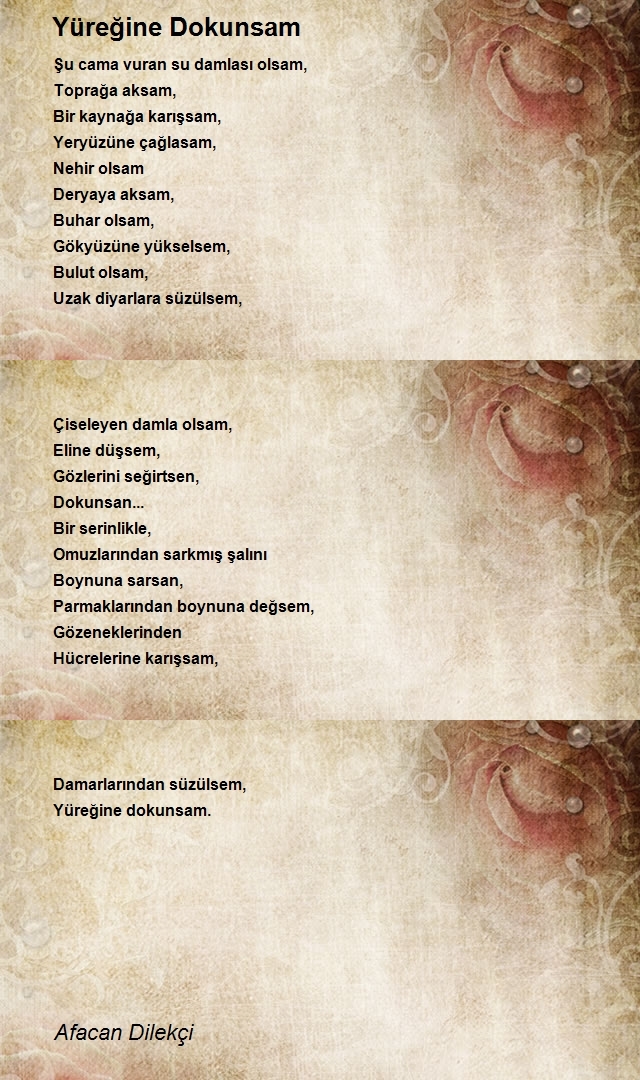 Yüreğine Dokunsam

Şu cama vuran su damlası olsam,
Toprağa aksam,
Bir kaynağa karışsam,
Yeryüzüne çağlasam,
Nehir olsam
Deryaya aksam,
Buhar olsam,
Gökyüzüne yükselsem,
Bulut olsam,
Uzak diyarlara süzülsem,

Çiseleyen damla olsam,
Eline düşsem,
Gözlerini seğirtsen,
Dokunsan...
Bir serinlikle,
Omuzlarından sarkmış şalını
Boynuna sarsan,
Parmaklarından boynuna değsem,
Gözeneklerinden
Hücrelerine karışsam,

Damarlarından süzülsem,
Yüreğine dokunsam.

Afacan Dilekçi